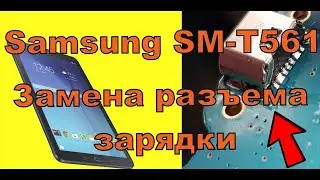 Samsung SM-T561
Замена разъема
зарядки